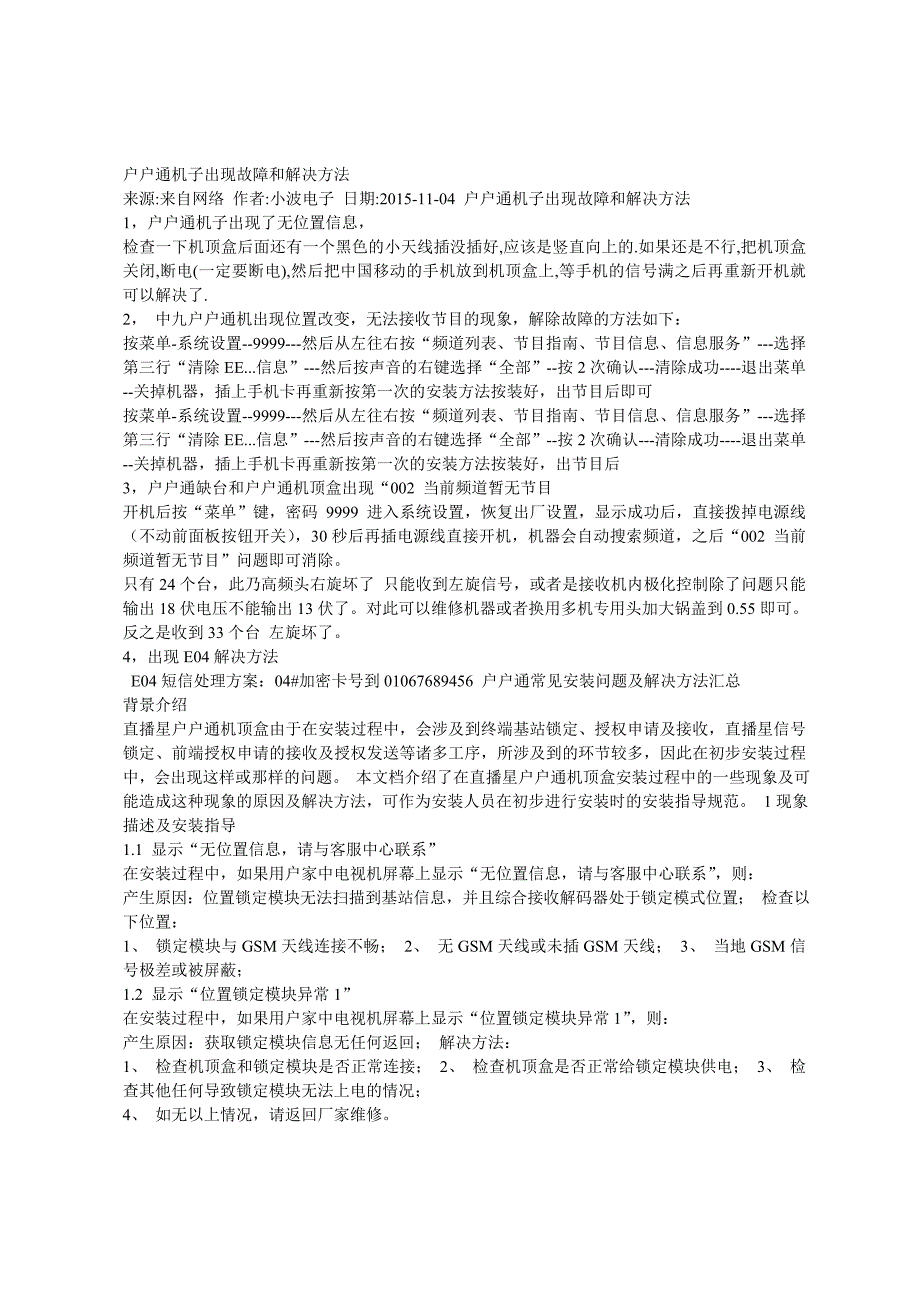 户户通机子出现故障和解决方法
来源:来自网络 作者:小波电子 日期:2015-11-04 户户通机子出现故障和解决方法
1，户户通机子出现了无位置信息，
检查一下机顶盒后面还有一个黑色的小天线插没插好,应该是竖直向上的.如果还是不行,把机顶盒关闭,断电(一定要断电),然后把中国移动的手机放到机顶盒上,等手机的信号满之后再重新开机就可以解决了.
2， 中九户户通机出现位置改变，无法接收节目的现象，解除故障的方法如下：
按菜单-系统设置--9999---然后从左往右按“频道列表、节目指南、节目信息、信息服务”---选择第三行“清除 EE...信息”---然后按声音的右键选择“全部”--按 2 次确认---清除成功----退出菜单--关掉机器，插上手机卡再重新按第一次的安装方法按装好，出节目后即可
按菜单-系统设置--9999---然后从左往右按“频道列表、节目指南、节目信息、信息服务”---选择第三行“清除 EE...信息”---然后按声音的右键选择“全部”--按 2 次确认---清除成功----退出菜单--关掉机器，插上手机卡再重新按第一次的安装方法按装好，出节目后
3，户户通缺台和户户通机顶盒出现“002 当前频道暂无节目
开机后按“菜单”键，密码 9999 进入系统设置，恢复出厂设置，显示成功后，直接拨掉电源线（不动前面板按钮开关），30 秒后再插电源线直接开机，机器会自动搜索频道，之后“002 当前频道暂无节目”问题即可消除。
只有 24 个台，此乃高频头右旋坏了 只能收到左旋信号，或者是接收机内极化控制除了问题只能输出 18 伏电压不能输出 13 伏了。对此可以维修机器或者换用多机专用头加大锅盖到 0.55 即可。反之是收到 33 个台 左旋坏了。
4，出现 E04 解决方法
E04 短信处理方案：04#加密卡号到 01067689456 户户通常见安装问题及解决方法汇总
背景介绍
直播星户户通机顶盒由于在安装过程中，会涉及到终端基站锁定、授权申请及接收，直播星信号锁定、前端授权申请的接收及授权发送等诸多工序，所涉及到的环节较多，因此在初步安装过程中，会出现这样或那样的问题。 本文档介绍了在直播星户户通机顶盒安装过程中的一些现象及可能造成这种现象的原因及解决方法，可作为安装人员在初步进行安装时的安装指导规范。 1 现象描述及安装指导
1.1 显示“无位置信息，请与客服中心联系”
在安装过程中，如果用户家中电视机屏幕上显示“无位置信息，请与客服中心联系”，则：
产生原因：位置锁定模块无法扫描到基站信息，并且综合接收解码器处于锁定模式位置； 检查以下位置：
1、 锁定模块与 GSM 天线连接不畅； 2、 无 GSM 天线或未插 GSM 天线； 3、 当地 GSM 信号极差或被屏蔽；
1.2 显示“位置锁定模块异常 1”
在安装过程中，如果用户家中电视机屏幕上显示“位置锁定模块异常 1”，则：
产生原因：获取锁定模块信息无任何返回； 解决方法：
1、 检查机顶盒和锁定模块是否正常连接； 2、 检查机顶盒是否正常给锁定模块供电； 3、 检查其他任何导致锁定模块无法上电的情况；
4、 如无以上情况，请返回厂家维修。